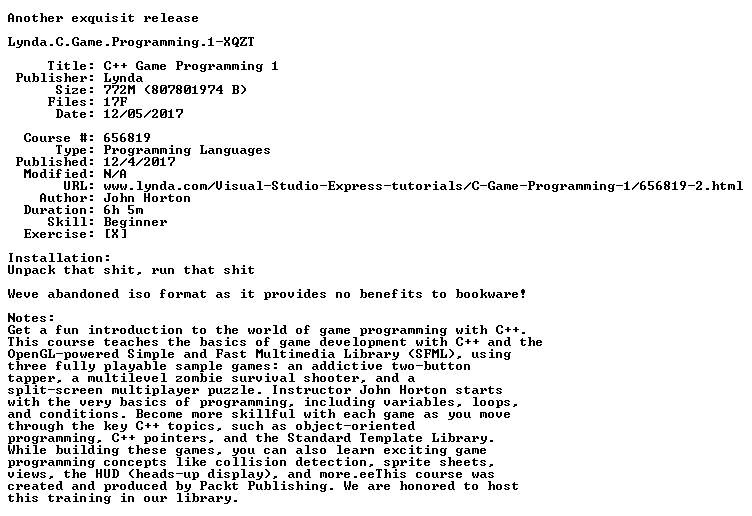 Another exquisit release

Lynda.C.Game.Programming.1-XQZT

Title: C++ Game Programming 1
Publisher: Lynda
Size: 772M (807801974 B)
Files: 17F
Date: 12/05/2017

Course #: 656819
Type: Programming Languages
Published: 12/4/2017
Modified: N/A
URL: www.lynda.com/Visual-Studio-Express-tutorials/C-Game-Programming-1/656819-2.html
Author: John Horton
Duration: 6h 5m
Skill: Beginner
Exercise: [X]

Installation:
Unpack that shit, run that shit

Weve abandoned iso format as it provides no benefits to bookware!

Notes:
Get a fun introduction to the world of game programming with C++. This course teaches the basics of game development with C++ and the OpenGL-powered Simple and Fast Multimedia Library (SFML), using three fully playable sample games: an addictive two-button tapper, a multilevel zombie survival shooter, and a split-screen multiplayer puzzle. Instructor John Horton starts with the very basics of programming, including variables, loops, and conditions. Become more skillful with each game as you move through the key C++ topics, such as object-oriented programming, C++ pointers, and the Standard Template Library. While building these games, you can also learn exciting game programming concepts like collision detection, sprite sheets, views, the HUD (heads-up display), and more.eeThis course was created and produced by Packt Publishing. We are honored to host this training in our library.